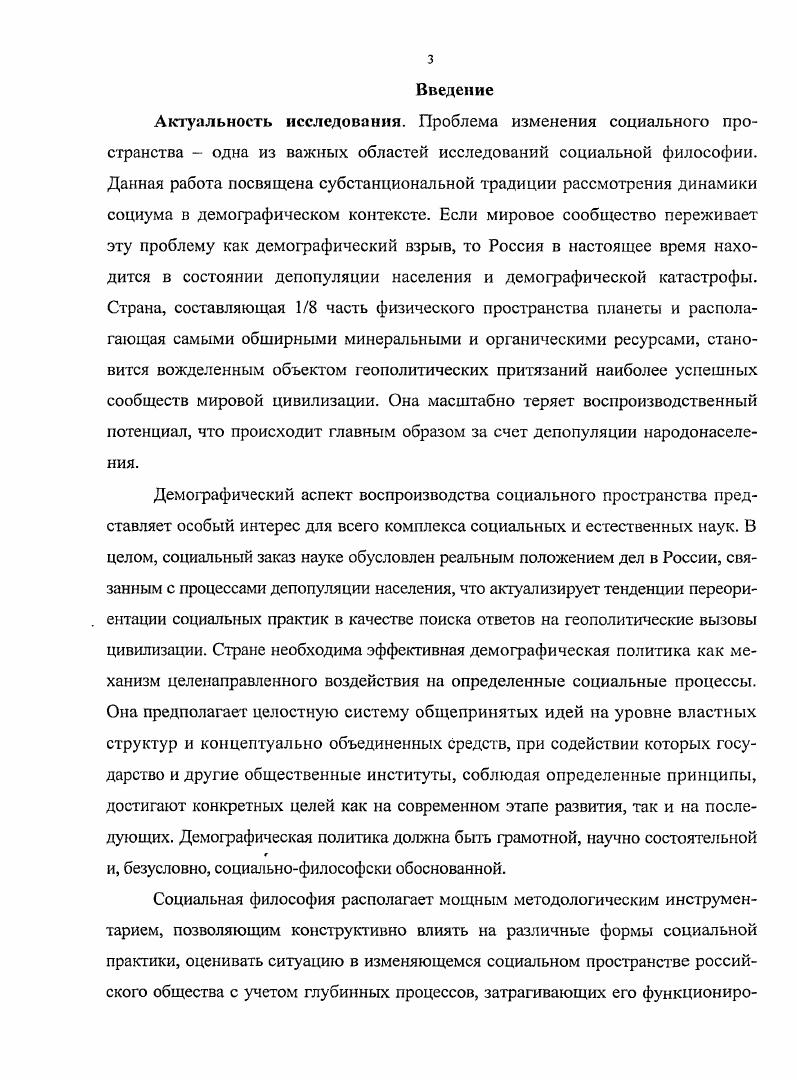 3

Введение

Актуальность исследования. Проблема изменения социального пространства – одна из важных областей исследований социальной философии. Данная работа посвящена субстанциональной традиции рассмотрения динамики социума в демографическом контексте. Если мировое сообщество переживает эту проблему как демографический взрыв, то Россия в настоящее время находится в состоянии депопуляции населения и демографической катастрофы. Страна, составляющая 1/8 часть физического пространства планеты и располагающая самыми обширными минеральными и органическими ресурсами, становится вожделенным объектом геополитических притязаний наиболее успешных сообществ мировой цивилизации. Она масштабно теряет воспроизводственный потенциал, что происходит главным образом за счет депопуляции народонаселения.

Демографический аспект воспроизводства социального пространства представляет особый интерес для всего комплекса социальных и естественных наук. В целом, социальный заказ науке обусловлен реальным положением дел в России, связанным с процессами депопуляции населения, что актуализирует тенденции переориентации социальных практик в качестве поиска ответов на геополитические вызовы цивилизации. Стране необходима эффективная демографическая политика как механизм целенаправленного воздействия на определенные социальные процессы. Она предполагает целостную систему общепринятых идей на уровне властных структур и концептуально объединенных средств, при содействии которых государство и другие общественные институты, соблюдая определенные принципы, достигают конкретных целей как на современном этапе развития, так и на последующих. Демографическая политика должна быть грамотной, научно состоятельной и, безусловно, социально-философски обоснованной.

Социальная философия располагает мощным методологическим инструментарием, позволяющим конструктивно влиять на различные формы социальной практики, оценивать ситуацию в изменяющемся социальном пространстве российского общества с учетом глубинных процессов, затрагивающих его функциониро-